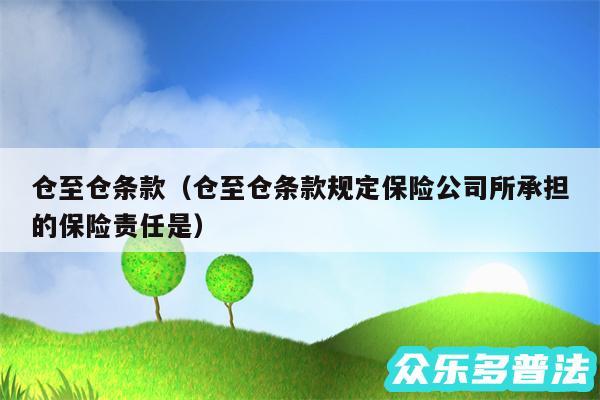 仓至仓条款（仓至仓条款规定保险公司所承担的保险责任是）

众乐多普法